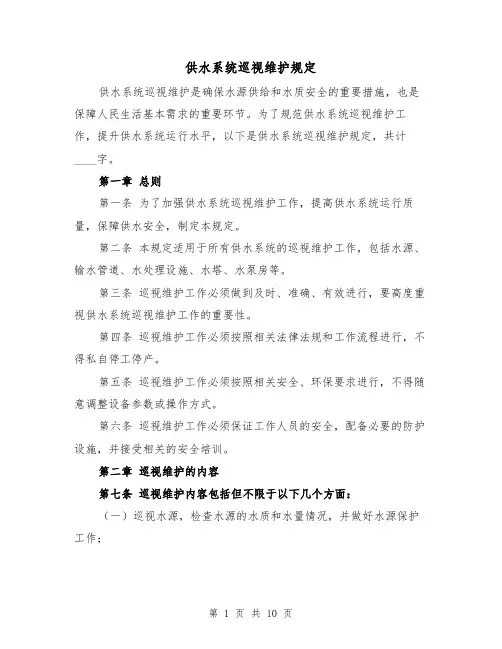 供水系统巡视维护规定

供水系统巡视维护是确保水源供给和水质安全的重要措施，也是保障人民生活基本需求的重要环节。为了规范供水系统巡视维护工作，提升供水系统运行水平，以下是供水系统巡视维护规定，共计____字。

第一章 总则

第一条 为了加强供水系统巡视维护工作，提高供水系统运行质量，保障供水安全，制定本规定。

第二条 本规定适用于所有供水系统的巡视维护工作，包括水源、输水管道、水处理设施、水塔、水泵房等。

第三条 巡视维护工作必须做到及时、准确、有效进行，要高度重视供水系统巡视维护工作的重要性。

第四条 巡视维护工作必须按照相关法律法规和工作流程进行，不得私自停工停产。

第五条 巡视维护工作必须按照相关安全、环保要求进行，不得随意调整设备参数或操作方式。

第六条 巡视维护工作必须保证工作人员的安全，配备必要的防护设施，并接受相关的安全培训。

第二章 巡视维护的内容

第七条 巡视维护内容包括但不限于以下几个方面：

（一）巡视水源，检查水源的水质和水量情况，并做好水源保护工作；

第 1 页 共 10 页